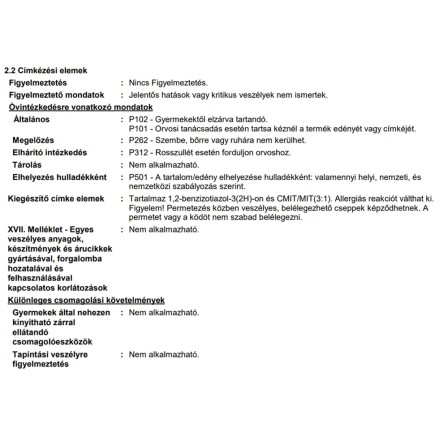 2.2 Címkézési elemek

Figyelmeztetés : Nincs Figyelmeztetés.

Figyelmeztető mondatok : Jelentős hatások vagy kritikus veszélyek nem ismertek.

Óvintézkedésre vonatkozó mondatok

Általános : P102 - Gyermekektől elzárva tartandó.
P101 - Orvosi tanácsadás esetén tartsa kéznél a termék edényét vagy címkéjét.

Megelőzés : P262 - Szembe, bőrre vagy ruhára nem kerülhet.

Elhárító intézkedés : P312 - Rosszullét esetén forduljon orvoshoz.

Tárolás : Nem alkalmazható.

Elhelyezés hulladékként : P501 - A tartalom/edény elhelyezése hulladékként: valamennyi helyi, nemzeti, és nemzetközi szabályozás szerint.

Kiegészítő címke elemek : Tartalmaz 1,2-benzizotiazol-3(2H)-on és CMIT/MIT(3:1). Allergiás reakciót válthat ki. Figyelem! Permetezés közben veszélyes, belélegezhető cseppek képződhetnek. A permetet vagy a ködöt nem szabad belélegezni.

XVII. Melléklet - Egyes veszélyes anyagok, készítmények és árucikkek gyártásával, forgalomba hozatalával és felhasználásával kapcsolatos korlátozások : Nem alkalmazható.

Különleges csomagolási követelmények

Gyermekek által nehezen kinyitható zárral ellátandó csomagolóeszközök : Nem alkalmazható.

Tapintási veszélyre figyelmeztetés : Nem alkalmazható.